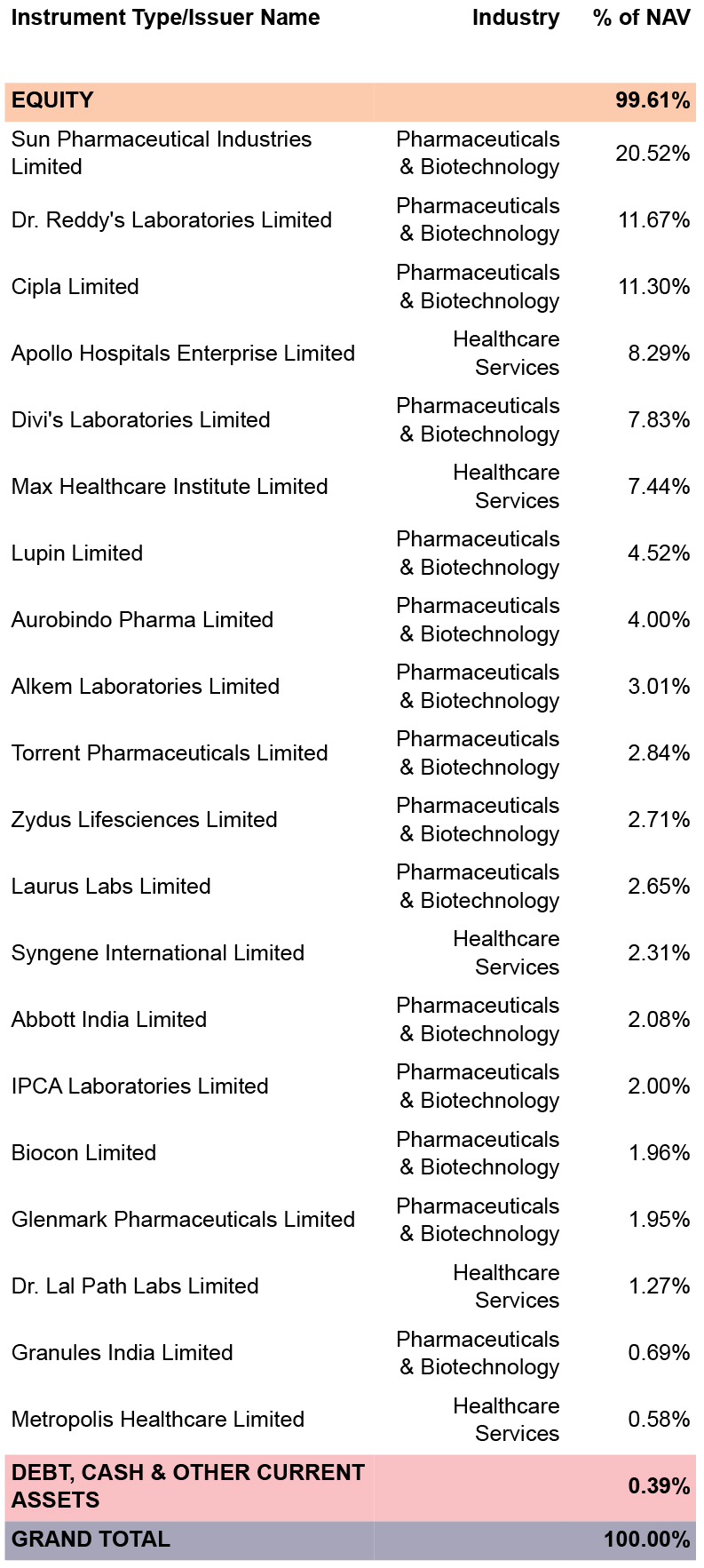 | Instrument Type/Issuer Name | Industry | % of NAV |
|---|---|---|
| EQUITY | | 99.61% |
| Sun Pharmaceutical Industries Limited | Pharmaceuticals & Biotechnology | 20.52% |
| Dr. Reddy's Laboratories Limited | Pharmaceuticals & Biotechnology | 11.67% |
| Cipla Limited | Pharmaceuticals & Biotechnology | 11.30% |
| Apollo Hospitals Enterprise Limited | Healthcare Services | 8.29% |
| Divi's Laboratories Limited | Pharmaceuticals & Biotechnology | 7.83% |
| Max Healthcare Institute Limited | Healthcare Services | 7.44% |
| Lupin Limited | Pharmaceuticals & Biotechnology | 4.52% |
| Aurobindo Pharma Limited | Pharmaceuticals & Biotechnology | 4.00% |
| Alkem Laboratories Limited | Pharmaceuticals & Biotechnology | 3.01% |
| Torrent Pharmaceuticals Limited | Pharmaceuticals & Biotechnology | 2.84% |
| Zydus Lifesciences Limited | Pharmaceuticals & Biotechnology | 2.71% |
| Laurus Labs Limited | Pharmaceuticals & Biotechnology | 2.65% |
| Syngene International Limited | Healthcare Services | 2.31% |
| Abbott India Limited | Pharmaceuticals & Biotechnology | 2.08% |
| IPCA Laboratories Limited | Pharmaceuticals & Biotechnology | 2.00% |
| Biocon Limited | Pharmaceuticals & Biotechnology | 1.96% |
| Glenmark Pharmaceuticals Limited | Pharmaceuticals & Biotechnology | 1.95% |
| Dr. Lal Path Labs Limited | Healthcare Services | 1.27% |
| Granules India Limited | Pharmaceuticals & Biotechnology | 0.69% |
| Metropolis Healthcare Limited | Healthcare Services | 0.58% |
| DEBT, CASH & OTHER CURRENT ASSETS | | 0.39% |
| GRAND TOTAL | | 100.00% |